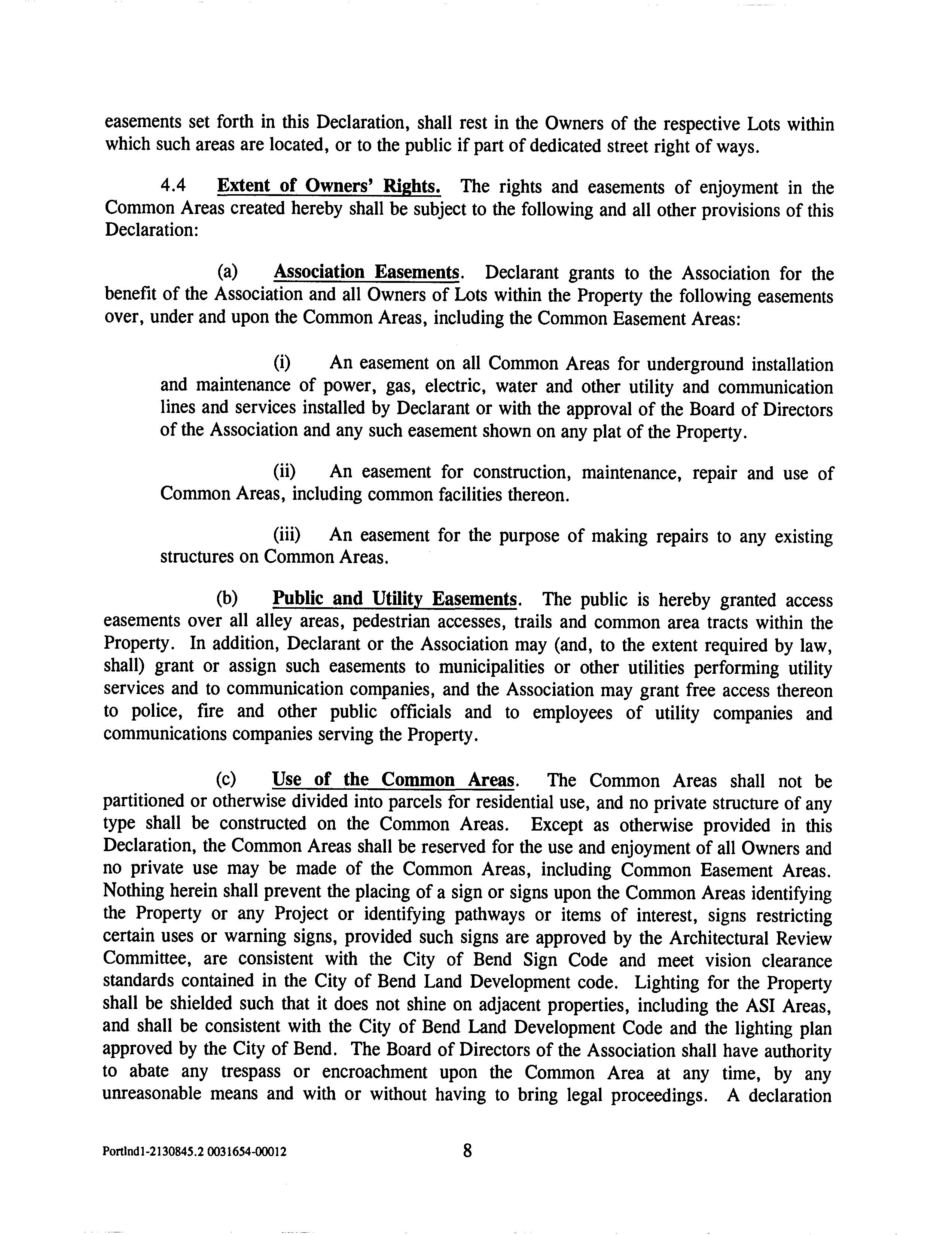 easements set forth in this Declaration, shall rest in the Owners of the respective Lots within which such areas are located, or to the public if part of dedicated street right of ways.

4.4 Extent of Owners' Rights. The rights and easements of enjoyment in the Common Areas created hereby shall be subject to the following and all other provisions of this Declaration:

(a) Association Easements. Declarant grants to the Association for the benefit of the Association and all Owners of Lots within the Property the following easements over, under and upon the Common Areas, including the Common Easement Areas:

(i) An easement on all Common Areas for underground installation and maintenance of power, gas, electric, water and other utility and communication lines and services installed by Declarant or with the approval of the Board of Directors of the Association and any such easement shown on any plat of the Property.

(ii) An easement for construction, maintenance, repair and use of Common Areas, including common facilities thereon.

(iii) An easement for the purpose of making repairs to any existing structures on Common Areas.

(b) Public and Utility Easements. The public is hereby granted access easements over all alley areas, pedestrian accesses, trails and common area tracts within the Property. In addition, Declarant or the Association may (and, to the extent required by law, shall) grant or assign such easements to municipalities or other utilities performing utility services and to communication companies, and the Association may grant free access thereon to police, fire and other public officials and to employees of utility companies and communications companies serving the Property.

(c) Use of the Common Areas. The Common Areas shall not be partitioned or otherwise divided into parcels for residential use, and no private structure of any type shall be constructed on the Common Areas. Except as otherwise provided in this Declaration, the Common Areas shall be reserved for the use and enjoyment of all Owners and no private use may be made of the Common Areas, including Common Easement Areas. Nothing herein shall prevent the placing of a sign or signs upon the Common Areas identifying the Property or any Project or identifying pathways or items of interest, signs restricting certain uses or warning signs, provided such signs are approved by the Architectural Review Committee, are consistent with the City of Bend Sign Code and meet vision clearance standards contained in the City of Bend Land Development code. Lighting for the Property shall be shielded such that it does not shine on adjacent properties, including the ASI Areas, and shall be consistent with the City of Bend Land Development Code and the lighting plan approved by the City of Bend. The Board of Directors of the Association shall have authority to abate any trespass or encroachment upon the Common Area at any time, by any unreasonable means and with or without having to bring legal proceedings. A declaration

Portlnd1-2130845.2 0031654-00012 8